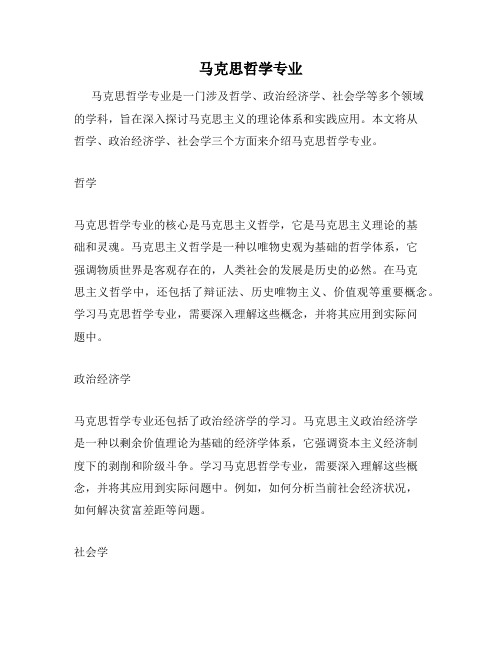 马克思哲学专业

马克思哲学专业是一门涉及哲学、政治经济学、社会学等多个领域的学科，旨在深入探讨马克思主义的理论体系和实践应用。本文将从哲学、政治经济学、社会学三个方面来介绍马克思哲学专业。

哲学

马克思哲学专业的核心是马克思主义哲学，它是马克思主义理论的基础和灵魂。马克思主义哲学是一种以唯物史观为基础的哲学体系，它强调物质世界是客观存在的，人类社会的发展是历史的必然。在马克思主义哲学中，还包括了辩证法、历史唯物主义、价值观等重要概念。学习马克思哲学专业，需要深入理解这些概念，并将其应用到实际问题中。

政治经济学

马克思哲学专业还包括了政治经济学的学习。马克思主义政治经济学是一种以剩余价值理论为基础的经济学体系，它强调资本主义经济制度下的剥削和阶级斗争。学习马克思哲学专业，需要深入理解这些概念，并将其应用到实际问题中。例如，如何分析当前社会经济状况，如何解决贫富差距等问题。

社会学